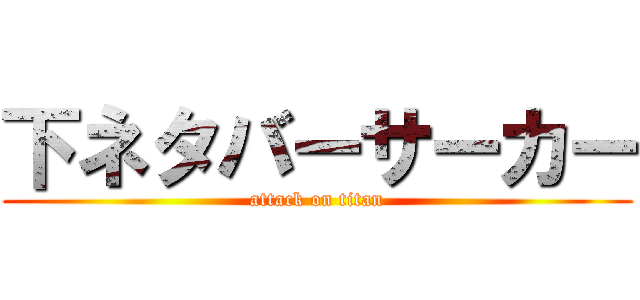 下ネタバーサーカー
attack on titan